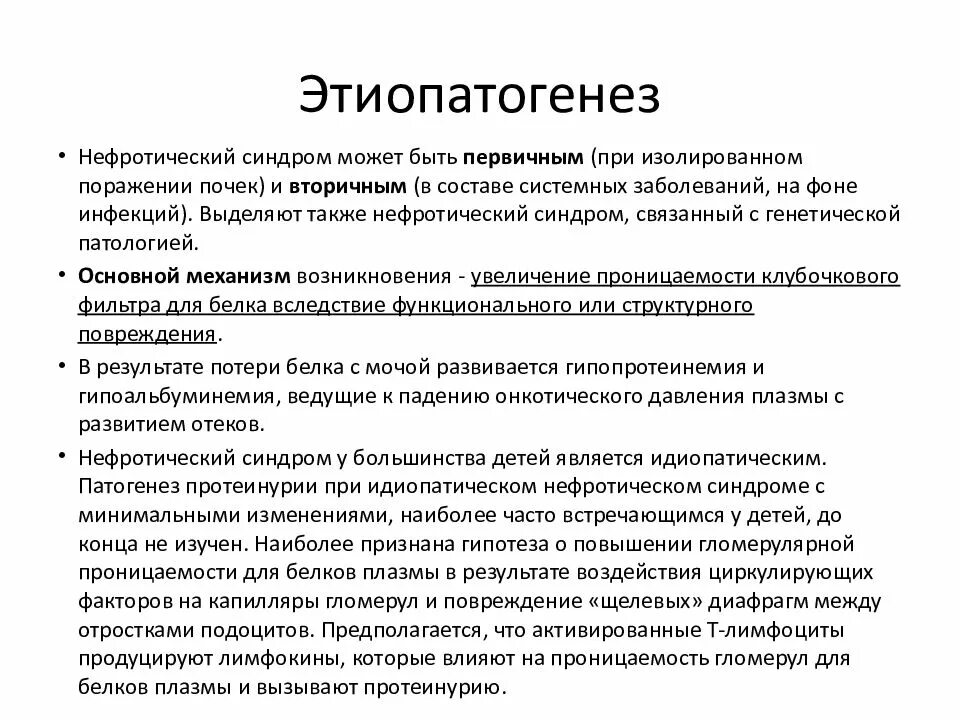 Этиопатогенез

• Нефротический синдром может быть первичным (при изолированном поражении почек) и вторичным (в составе системных заболеваний, на фоне инфекций). Выделяют также нефротический синдром, связанный с генетической патологией.

• Основной механизм возникновения - увеличение проницаемости клубочкового фильтра для белка вследствие функционального или структурного повреждения.

• В результате потери белка с мочой развивается гипопротеинемия и гипоальбуминемия, ведущие к падению онкотического давления плазмы с развитием отеков.

• Нефротический синдром у большинства детей является идиопатическим. Патогенез протеинурии при идиопатическом нефротическом синдроме с минимальными изменениями, наиболее часто встречающимся у детей, до конца не изучен. Наиболее признана гипотеза о повышении гломерулярной проницаемости для белков плазмы в результате воздействия циркулирующих факторов на капилляры гломерул и повреждение «щелевых» диафрагм между отростками подоцитов. Предполагается, что активированные Т-лимфоциты продуцируют лимфокины, которые влияют на проницаемость гломерул для белков плазмы и вызывают протеинурию.